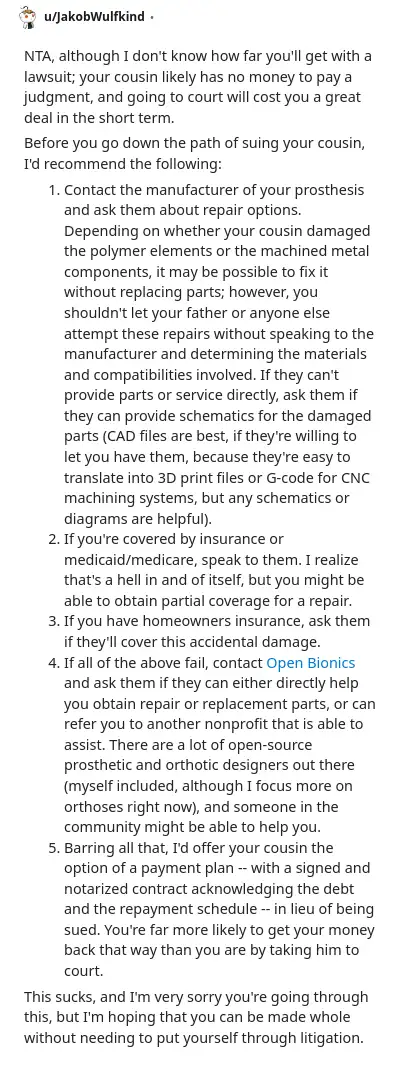 u/JakobWulfkind •

NTA, although I don't know how far you'll get with a lawsuit; your cousin likely has no money to pay a judgment, and going to court will cost you a great deal in the short term.

Before you go down the path of suing your cousin, I'd recommend the following:

1. Contact the manufacturer of your prosthesis and ask them about repair options. Depending on whether your cousin damaged the polymer elements or the machined metal components, it may be possible to fix it without replacing parts; however, you shouldn't let your father or anyone else attempt these repairs without speaking to the manufacturer and determining the materials and compatibilities involved. If they can't provide parts or service directly, ask them if they can provide schematics for the damaged parts (CAD files are best, if they're willing to let you have them, because they're easy to translate into 3D print files or G-code for CNC machining systems, but any schematics or diagrams are helpful).
2. If you're covered by insurance or medicaid/medicare, speak to them. I realize that's a hell in and of itself, but you might be able to obtain partial coverage for a repair.
3. If you have homeowners insurance, ask them if they'll cover this accidental damage.
4. If all of the above fail, contact Open Bionics and ask them if they can either directly help you obtain repair or replacement parts, or can refer you to another nonprofit that is able to assist. There are a lot of open-source prosthetic and orthotic designers out there (myself included, although I focus more on orthoses right now), and someone in the community might be able to help you.
5. Barring all that, I'd offer your cousin the option of a payment plan -- with a signed and notarized contract acknowledging the debt and the repayment schedule -- in lieu of being sued. You're far more likely to get your money back that way than you are by taking him to court.

This sucks, and I'm very sorry you're going through this, but I'm hoping that you can be made whole without needing to put yourself through litigation.